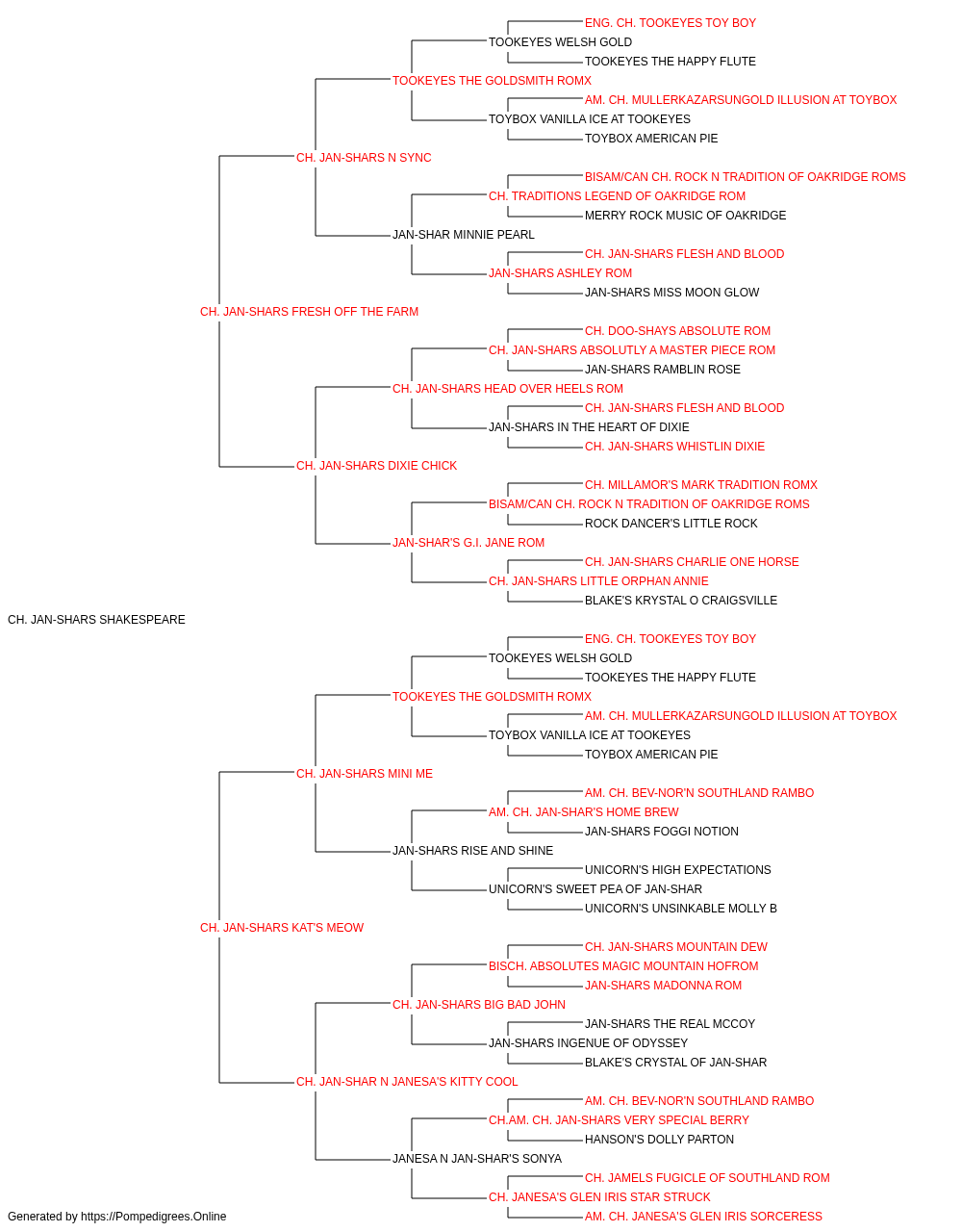 ENG. CH. TOOKEYES TOY BOY
TOOKEYES WELSH GOLD
TOOKEYES THE HAPPY FLUTE
TOOKEYES THE GOLDSMITH ROMX
AM. CH. MULLERKAZARSUNGOLD ILLUSION AT TOYBOX
TOYBOX VANILLA ICE AT TOOKEYES
TOYBOX AMERICAN PIE
CH. JAN-SHARS N SYNC
BISAM/CAN CH. ROCK N TRADITION OF OAKRIDGE ROMS
CH. TRADITIONS LEGEND OF OAKRIDGE ROM
MERRY ROCK MUSIC OF OAKRIDGE
JAN-SHAR MINNIE PEARL
CH. JAN-SHARS FLESH AND BLOOD
JAN-SHARS ASHLEY ROM
JAN-SHARS MISS MOON GLOW
CH. JAN-SHARS FRESH OFF THE FARM
CH. DOO-SHAYS ABSOLUTE ROM
CH. JAN-SHARS ABSOLUTLY A MASTER PIECE ROM
JAN-SHARS RAMBLIN ROSE
CH. JAN-SHARS HEAD OVER HEELS ROM
CH. JAN-SHARS FLESH AND BLOOD
JAN-SHARS IN THE HEART OF DIXIE
CH. JAN-SHARS WHISTLIN DIXIE
CH. JAN-SHARS DIXIE CHICK
CH. MILLAMOR'S MARK TRADITION ROMX
BISAM/CAN CH. ROCK N TRADITION OF OAKRIDGE ROMS
ROCK DANCER'S LITTLE ROCK
JAN-SHAR'S G.I. JANE ROM
CH. JAN-SHARS CHARLIE ONE HORSE
CH. JAN-SHARS LITTLE ORPHAN ANNIE
BLAKE'S KRYSTAL O CRAIGSVILLE
CH. JAN-SHARS SHAKESPEARE
ENG. CH. TOOKEYES TOY BOY
TOOKEYES WELSH GOLD
TOOKEYES THE HAPPY FLUTE
TOOKEYES THE GOLDSMITH ROMX
AM. CH. MULLERKAZARSUNGOLD ILLUSION AT TOYBOX
TOYBOX VANILLA ICE AT TOOKEYES
TOYBOX AMERICAN PIE
CH. JAN-SHARS MINI ME
AM. CH. BEV-NOR'N SOUTHLAND RAMBO
AM. CH. JAN-SHAR'S HOME BREW
JAN-SHARS FOGGI NOTION
JAN-SHARS RISE AND SHINE
UNICORN'S HIGH EXPECTATIONS
UNICORN'S SWEET PEA OF JAN-SHAR
UNICORN'S UNSINKABLE MOLLY B
CH. JAN-SHARS KAT'S MEOW
CH. JAN-SHARS MOUNTAIN DEW
BISCH. ABSOLUTES MAGIC MOUNTAIN HOFROM
JAN-SHARS MADONNA ROM
CH. JAN-SHARS BIG BAD JOHN
JAN-SHARS THE REAL MCCOY
JAN-SHARS INGENUE OF ODYSSEY
BLAKE'S CRYSTAL OF JAN-SHAR
CH. JAN-SHAR N JANESA'S KITTY COOL
AM. CH. BEV-NOR'N SOUTHLAND RAMBO
CH.AM. CH. JAN-SHARS VERY SPECIAL BERRY
HANSON'S DOLLY PARTON
JANESA N JAN-SHAR'S SONYA
CH. JAMELS FUGICLE OF SOUTHLAND ROM
CH. JANESA'S GLEN IRIS STAR STRUCK
AM. CH. JANESA'S GLEN IRIS SORCERESS
Generated by https://Pompedigrees.Online